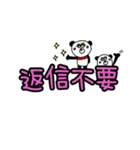 返信不要